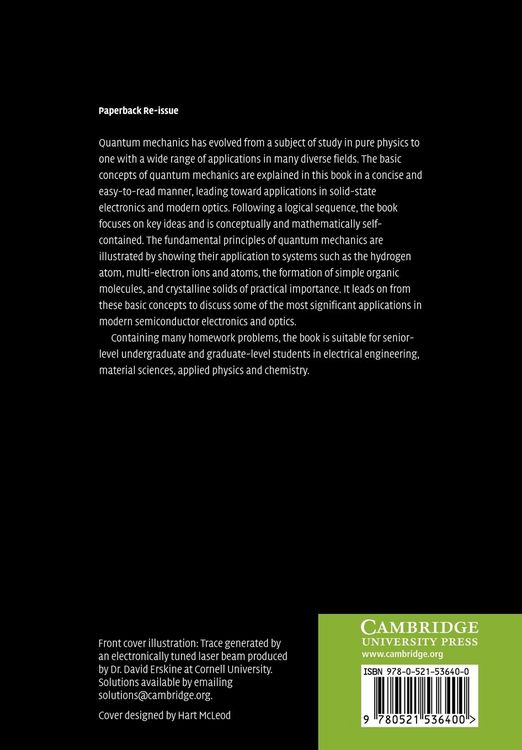 Paperback Re-issue

Quantum mechanics has evolved from a subject of study in pure physics to one with a wide range of applications in many diverse fields. The basic concepts of quantum mechanics are explained in this book in a concise and easy-to-read manner, leading toward applications in solid-state electronics and modern optics. Following a logical sequence, the book focuses on key ideas and is conceptually and mathematically self-contained. The fundamental principles of quantum mechanics are illustrated by showing their application to systems such as the hydrogen atom, multi-electron ions and atoms, the formation of simple organic molecules, and crystalline solids of practical importance. It leads on from these basic concepts to discuss some of the most significant applications in modern semiconductor electronics and optics.

Containing many homework problems, the book is suitable for senior-level undergraduate and graduate-level students in electrical engineering, material sciences, applied physics and chemistry.

Front cover illustration: Trace generated by an electronically tuned laser beam produced by Dr. David Erskine at Cornell University.
Solutions available by emailing solutions@cambridge.org.

Cover designed by Hart McLeod

CAMBRIDGE
UNIVERSITY PRESS
www.cambridge.org

ISBN 978-0-521-53640-0

9 780521 536400 >